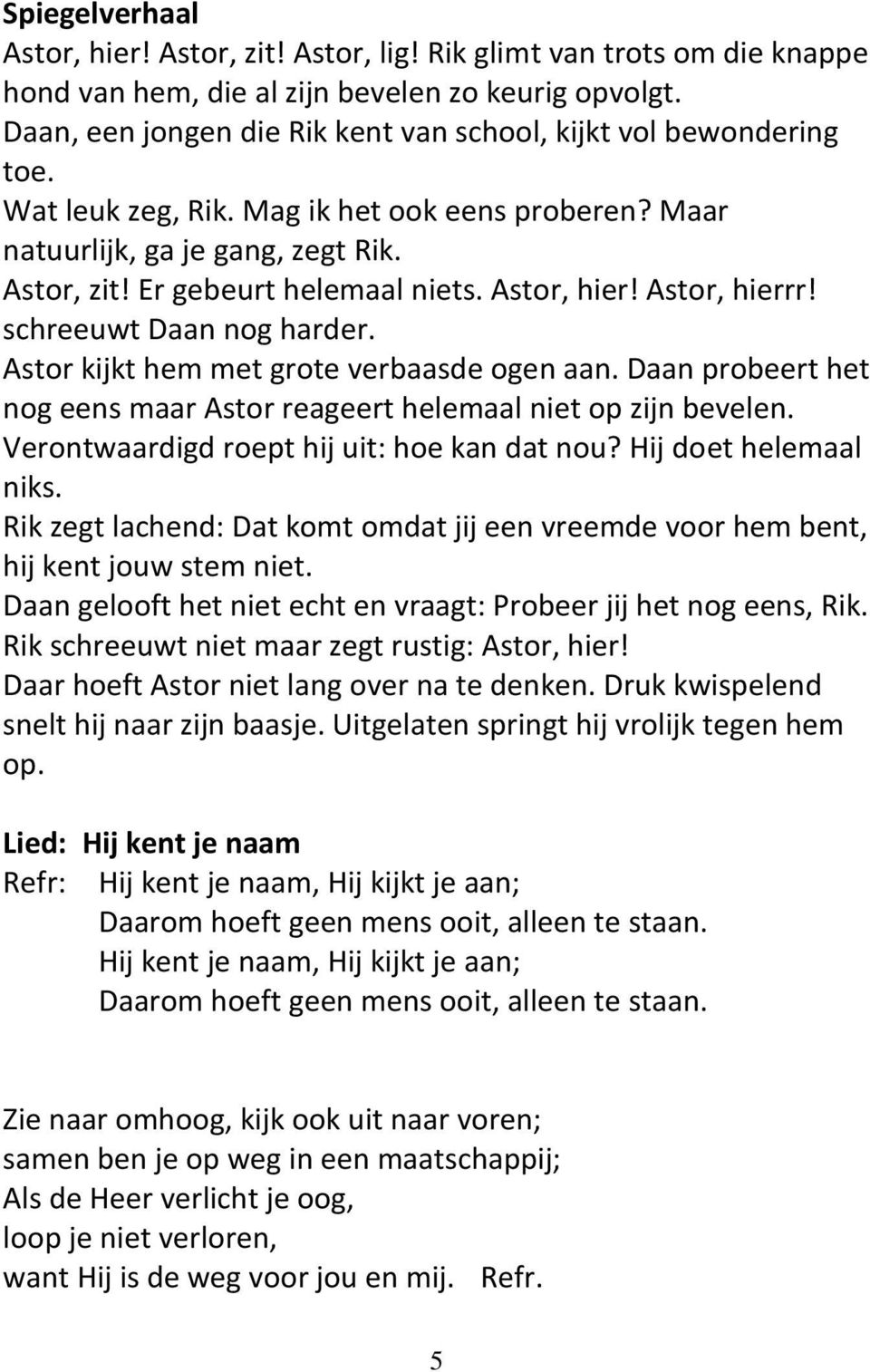 Spiegelverhaal
Astor, hier! Astor, zit! Astor, lig! Rik glimt van trots om die knappe hond van hem, die al zijn bevelen zo keurig opvolgt.
Daan, een jongen die Rik kent van school, kijkt vol bewondering toe.
Wat leuk zeg, Rik. Mag ik het ook eens proberen? Maar natuurlijk, ga je gang, zegt Rik.
Astor, zit! Er gebeurt helemaal niets. Astor, hier! Astor, hierrr! schreeuwt Daan nog harder.
Astor kijkt hem met grote verbaasde ogen aan. Daan probeert het nog eens maar Astor reageert helemaal niet op zijn bevelen.
Verontwaardigd roept hij uit: hoe kan dat nou? Hij doet helemaal niks.
Rik zegt lachend: Dat komt omdat jij een vreemde voor hem bent, hij kent jouw stem niet.
Daan gelooft het niet echt en vraagt: Probeer jij het nog eens, Rik.
Rik schreeuwt niet maar zegt rustig: Astor, hier!
Daar hoeft Astor niet lang over na te denken. Druk kwispelend snelt hij naar zijn baasje. Uitgelaten springt hij vrolijk tegen hem op.

Lied: Hij kent je naam
Refr: Hij kent je naam, Hij kijkt je aan;
Daarom hoeft geen mens ooit, alleen te staan.
Hij kent je naam, Hij kijkt je aan;
Daarom hoeft geen mens ooit, alleen te staan.

Zie naar omhoog, kijk ook uit naar voren;
samen ben je op weg in een maatschappij;
Als de Heer verlicht je oog,
loop je niet verloren,
want Hij is de weg voor jou en mij. Refr.

5